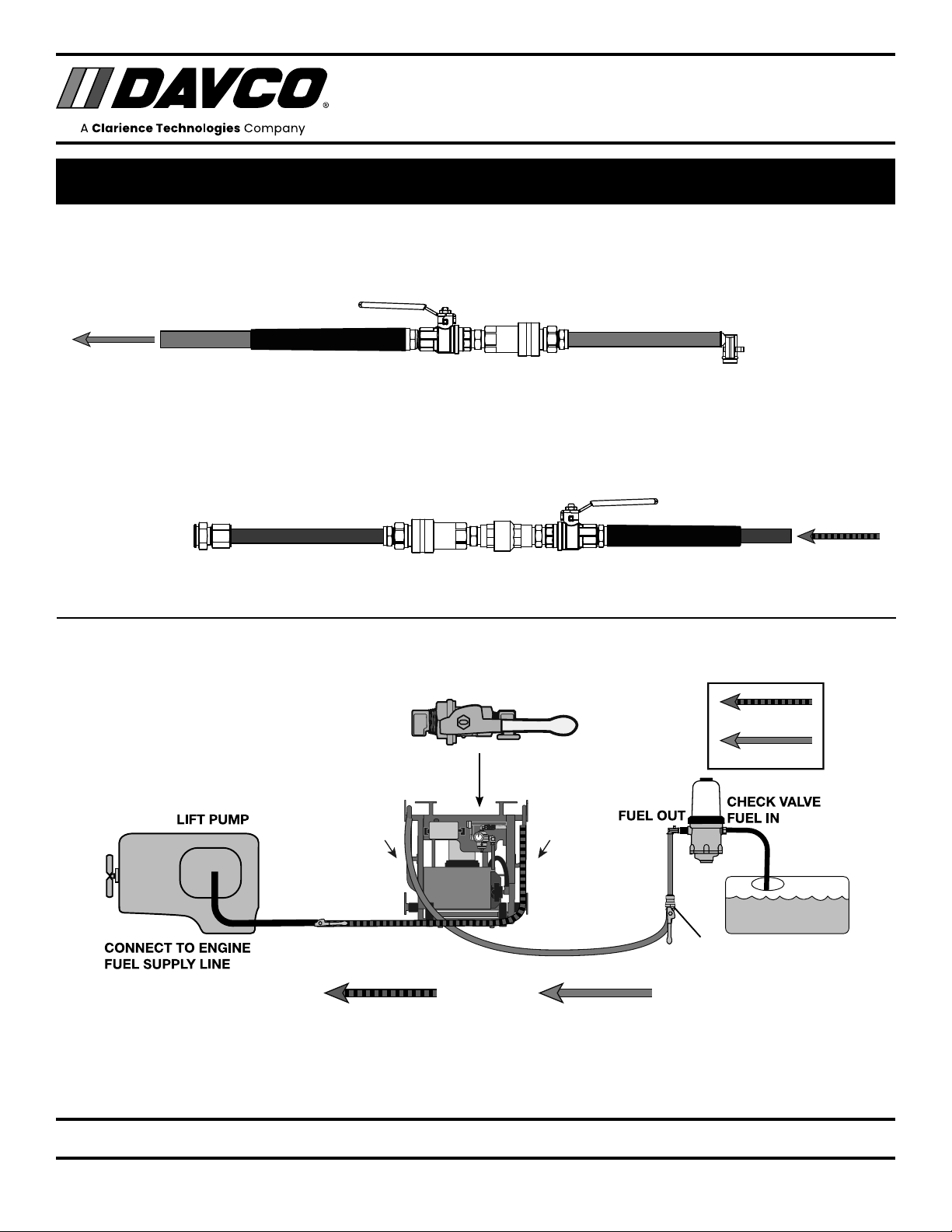 DAVCO®
A Clarience Technologies Company

LIFT PUMP

CONNECT TO ENGINE FUEL SUPPLY LINE

FUEL OUT

CHECK VALVE

FUEL IN